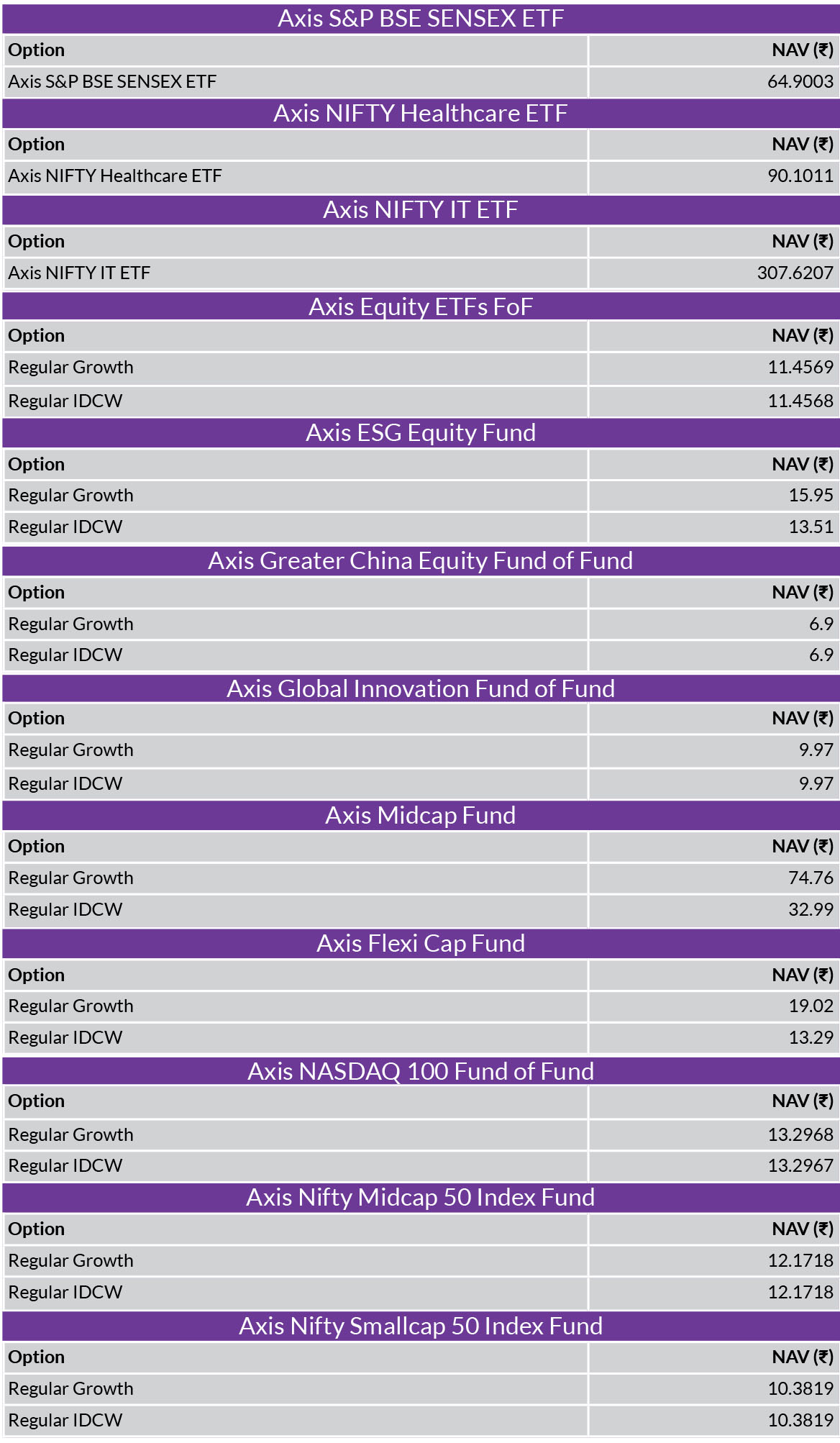 Axis S&P BSE SENSEX ETF

| Option | NAV (₹) |
|---|---|
| Axis S&P BSE SENSEX ETF | 64.9003 |

Axis NIFTY Healthcare ETF

| Option | NAV (₹) |
|---|---|
| Axis NIFTY Healthcare ETF | 90.1011 |

Axis NIFTY IT ETF

| Option | NAV (₹) |
|---|---|
| Axis NIFTY IT ETF | 307.6207 |

Axis Equity ETFs FoF

| Option | NAV (₹) |
|---|---|
| Regular Growth | 11.4569 |
| Regular IDCW | 11.4568 |

Axis ESG Equity Fund

| Option | NAV (₹) |
|---|---|
| Regular Growth | 15.95 |
| Regular IDCW | 13.51 |

Axis Greater China Equity Fund of Fund

| Option | NAV (₹) |
|---|---|
| Regular Growth | 6.9 |
| Regular IDCW | 6.9 |

Axis Global Innovation Fund of Fund

| Option | NAV (₹) |
|---|---|
| Regular Growth | 9.97 |
| Regular IDCW | 9.97 |

Axis Midcap Fund

| Option | NAV (₹) |
|---|---|
| Regular Growth | 74.76 |
| Regular IDCW | 32.99 |

Axis Flexi Cap Fund

| Option | NAV (₹) |
|---|---|
| Regular Growth | 19.02 |
| Regular IDCW | 13.29 |

Axis NASDAQ 100 Fund of Fund

| Option | NAV (₹) |
|---|---|
| Regular Growth | 13.2968 |
| Regular IDCW | 13.2967 |

Axis Nifty Midcap 50 Index Fund

| Option | NAV (₹) |
|---|---|
| Regular Growth | 12.1718 |
| Regular IDCW | 12.1718 |

Axis Nifty Smallcap 50 Index Fund

| Option | NAV (₹) |
|---|---|
| Regular Growth | 10.3819 |
| Regular IDCW | 10.3819 |